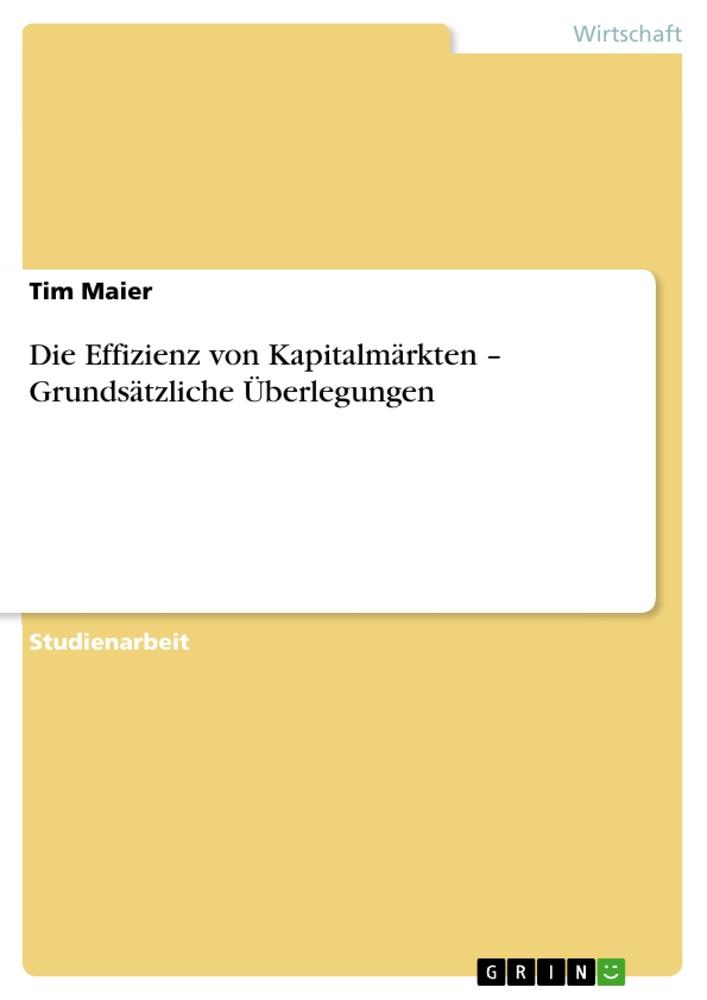 Wirtschaft

Tim Maier

Die Effizienz von Kapitalmärkten – Grundsätzliche Überlegungen

Studienarbeit

GRIN